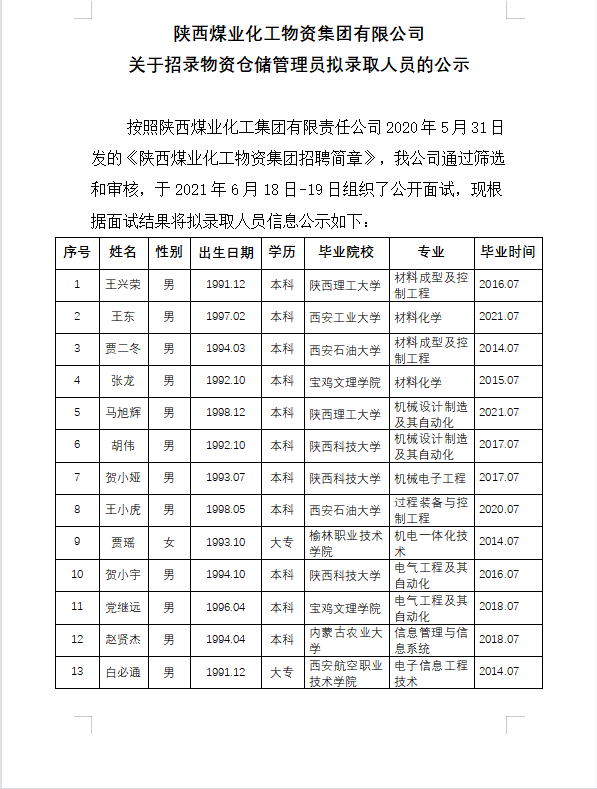 陕西煤业化工物资集团有限公司
关于招录物资仓储管理员拟录取人员的公示

按照陕西煤业化工集团有限责任公司 2020 年 5 月 31 日发的《陕西煤业化工物资集团招聘简章》，我公司通过筛选和审核，于 2021 年 6 月 18 日-19 日组织了公开面试，现根据面试结果将拟录取人员信息公示如下：

| 序号 | 姓名 | 性别 | 出生日期 | 学历 | 毕业院校 | 专业 | 毕业时间 |
|---|---|---|---|---|---|---|---|
| 1 | 王兴荣 | 男 | 1991.12 | 本科 | 陕西理工大学 | 材料成型及控制工程 | 2016.07 |
| 2 | 王东 | 男 | 1997.02 | 本科 | 西安工业大学 | 材料化学 | 2021.07 |
| 3 | 贾二冬 | 男 | 1994.03 | 本科 | 西安石油大学 | 材料成型及控制工程 | 2014.07 |
| 4 | 张龙 | 男 | 1992.10 | 本科 | 宝鸡文理学院 | 材料化学 | 2015.07 |
| 5 | 马旭辉 | 男 | 1998.12 | 本科 | 陕西理工大学 | 机械设计制造及其自动化 | 2021.07 |
| 6 | 胡伟 | 男 | 1992.10 | 本科 | 陕西科技大学 | 机械设计制造及其自动化 | 2017.07 |
| 7 | 贺小娅 | 男 | 1993.07 | 本科 | 陕西科技大学 | 机械电子工程 | 2017.07 |
| 8 | 王小虎 | 男 | 1998.05 | 本科 | 西安石油大学 | 过程装备与控制工程 | 2020.07 |
| 9 | 贾瑶 | 女 | 1993.10 | 大专 | 榆林职业技术学院 | 机电一体化技术 | 2014.07 |
| 10 | 贺小宇 | 男 | 1994.10 | 本科 | 陕西科技大学 | 电气工程及其自动化 | 2016.07 |
| 11 | 党继远 | 男 | 1996.04 | 本科 | 宝鸡文理学院 | 电气工程及其自动化 | 2018.07 |
| 12 | 赵贤杰 | 男 | 1994.04 | 本科 | 内蒙古农业大学 | 信息管理与信息系统 | 2018.07 |
| 13 | 白必通 | 男 | 1991.12 | 大专 | 西安航空职业技术学院 | 电子信息工程技术 | 2014.07 |